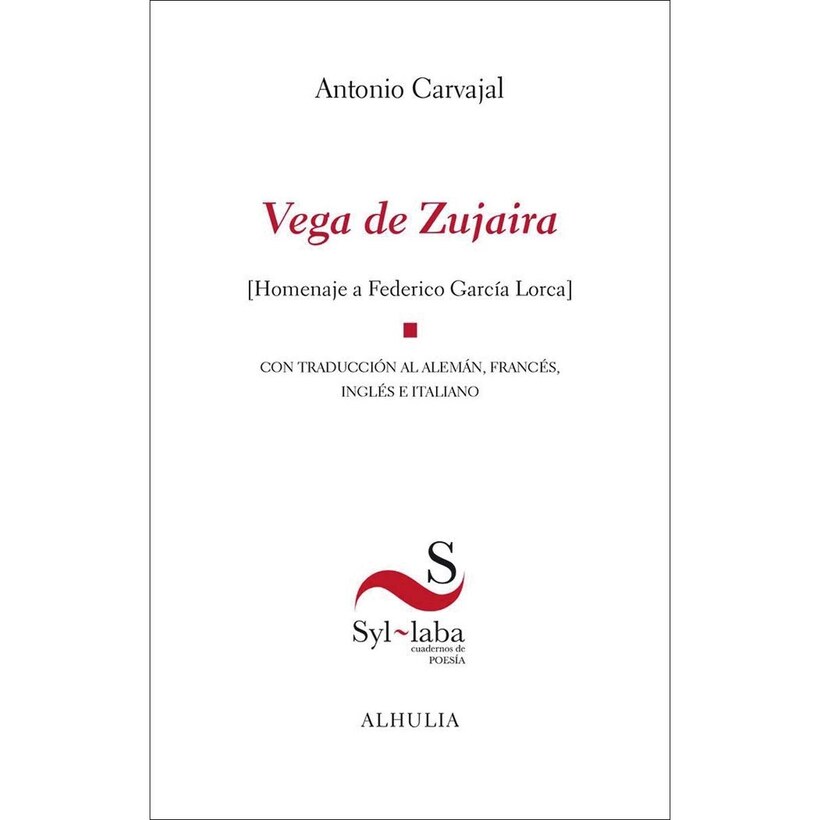 Antonio Carvajal

Vega de Zujaira

[Homenaje a Federico García Lorca]

CON TRADUCCIÓN AL ALEMÁN, FRANCÉS, INGLÉS E ITALIANO

S

Syl~laba
cuadernos de
POESÍA

ALHULIA